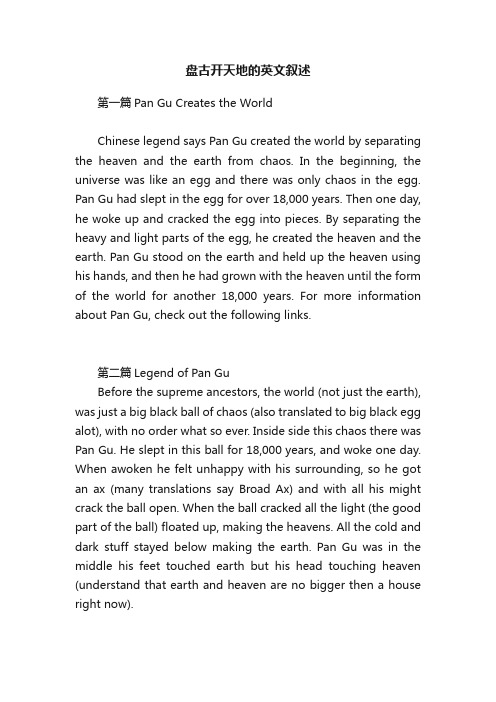 盘古开天地的英文叙述

第一篇 Pan Gu Creates the World

Chinese legend says Pan Gu created the world by separating the heaven and the earth from chaos. In the beginning, the universe was like an egg and there was only chaos in the egg. Pan Gu had slept in the egg for over 18,000 years. Then one day, he woke up and cracked the egg into pieces. By separating the heavy and light parts of the egg, he created the heaven and the earth. Pan Gu stood on the earth and held up the heaven using his hands, and then he had grown with the heaven until the form of the world for another 18,000 years. For more information about Pan Gu, check out the following links.

第二篇 Legend of Pan Gu

Before the supreme ancestors, the world (not just the earth), was just a big black ball of chaos (also translated to big black egg alot), with no order what so ever. Inside side this chaos there was Pan Gu. He slept in this ball for 18,000 years, and woke one day. When awoken he felt unhappy with his surrounding, so he got an ax (many translations say Broad Ax) and with all his might crack the ball open. When the ball cracked all the light (the good part of the ball) floated up, making the heavens. All the cold and dark stuff stayed below making the earth. Pan Gu was in the middle his feet touched earth but his head touching heaven (understand that earth and heaven are no bigger then a house right now).